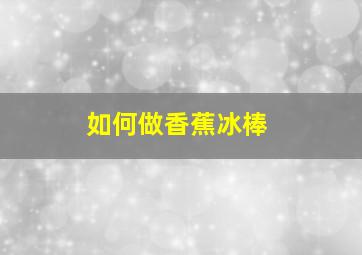 如何做香蕉冰棒